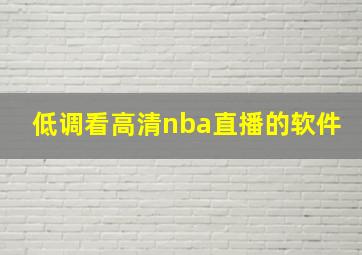 低调看高清nba直播的软件